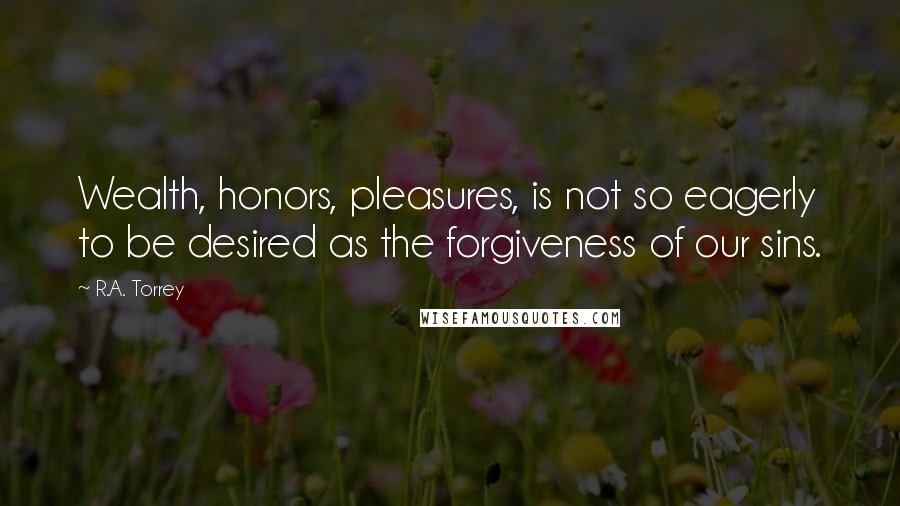 Wealth, honors, pleasures, is not so eagerly to be desired as the forgiveness of our sins.

~ R.A. Torrey

WISEFAMOUSQUOTES.COM